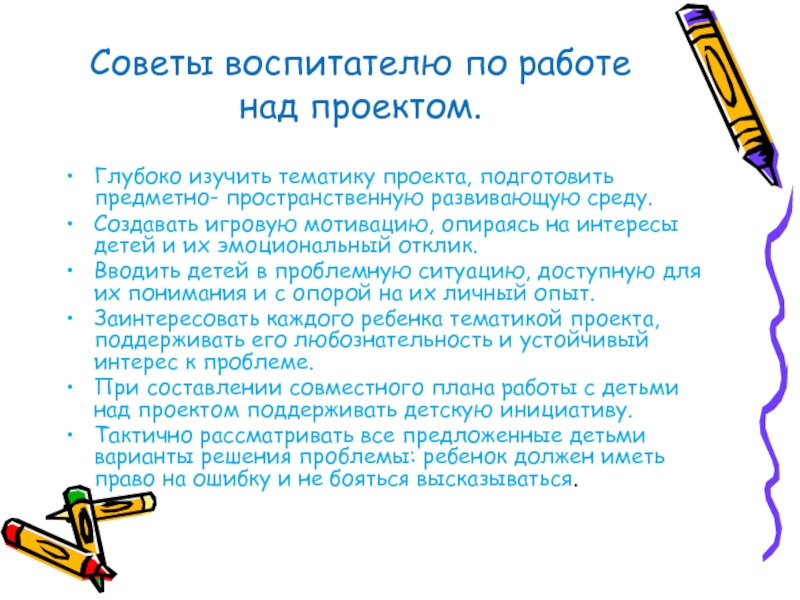 Советы воспитателю по работе над проектом.

• Глубоко изучить тематику проекта, подготовить предметно- пространственную развивающую среду.
• Создавать игровую мотивацию, опираясь на интересы детей и их эмоциональный отклик.
• Вводить детей в проблемную ситуацию, доступную для их понимания и с опорой на их личный опыт.
• Заинтересовать каждого ребенка тематикой проекта, поддерживать его любознательность и устойчивый интерес к проблеме.
• При составлении совместного плана работы с детьми над проектом поддерживать детскую инициативу.
• Тактично рассматривать все предложенные детьми варианты решения проблемы: ребенок должен иметь право на ошибку и не бояться высказываться.